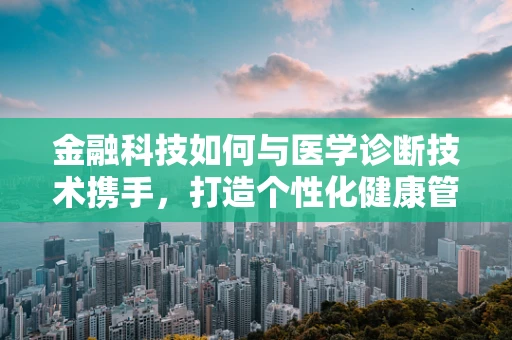 金融科技如何与医学诊断技术携手，打造个性化健康管